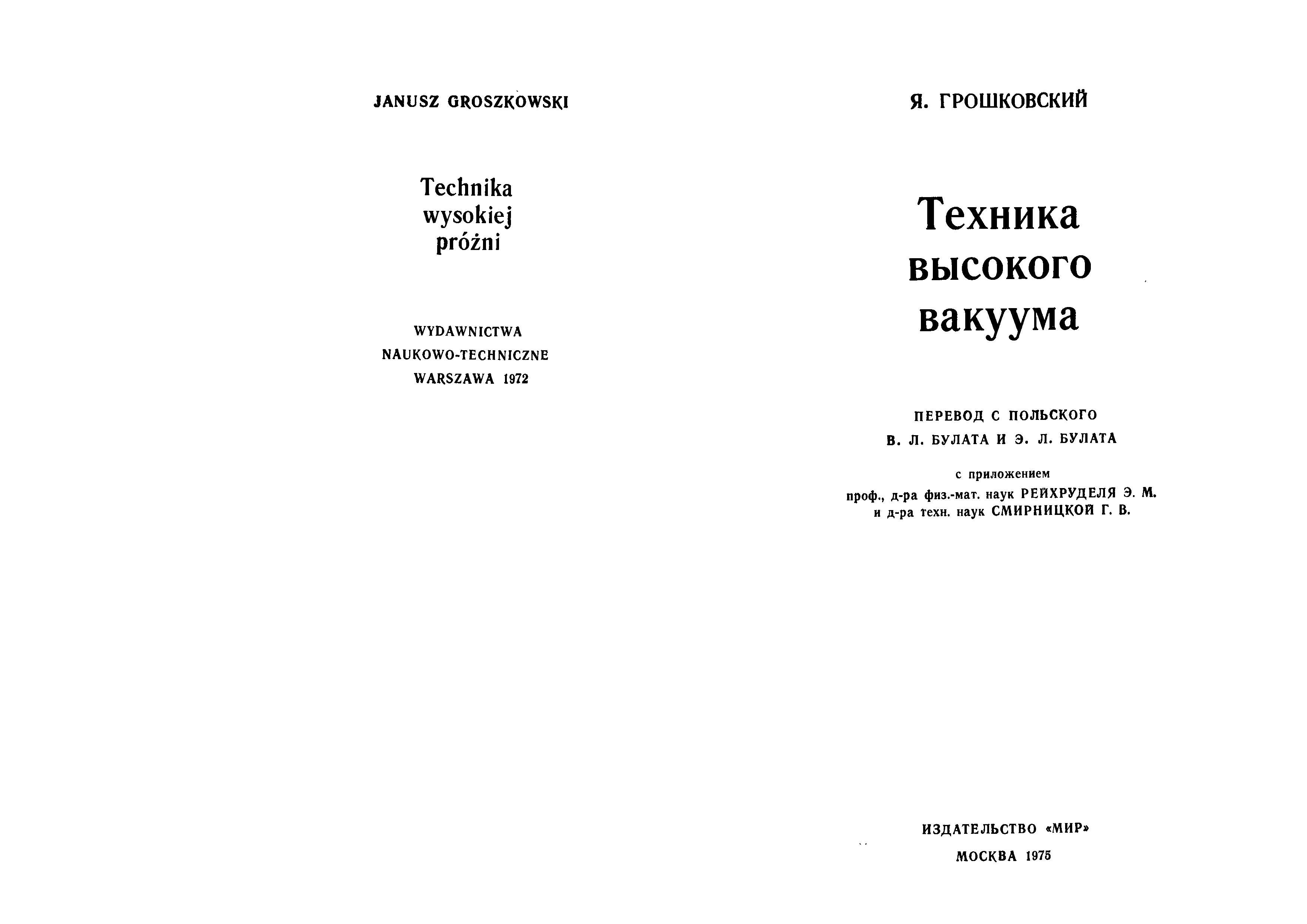 JANUSZ GROSZKOWSKI

Technika
wysokiej
próżni

WYDAWNICTWA
NAUKOWO-TECHNICZNE
WARSZAWA 1972

Я. ГРОШКОВСКИЙ

Техника
высокого
вакуума

ПЕРЕВОД С ПОЛЬСКОГО
В. Л. БУЛАТА И Э. Л. БУЛАТА

с приложением
проф., д-ра физ.-мат. наук РЕЙХРУДЕЛЯ Э. М.
и д-ра техн. наук СМИРНИЦКОЙ Г. В.

ИЗДАТЕЛЬСТВО «МИР»
МОСКВА 1975